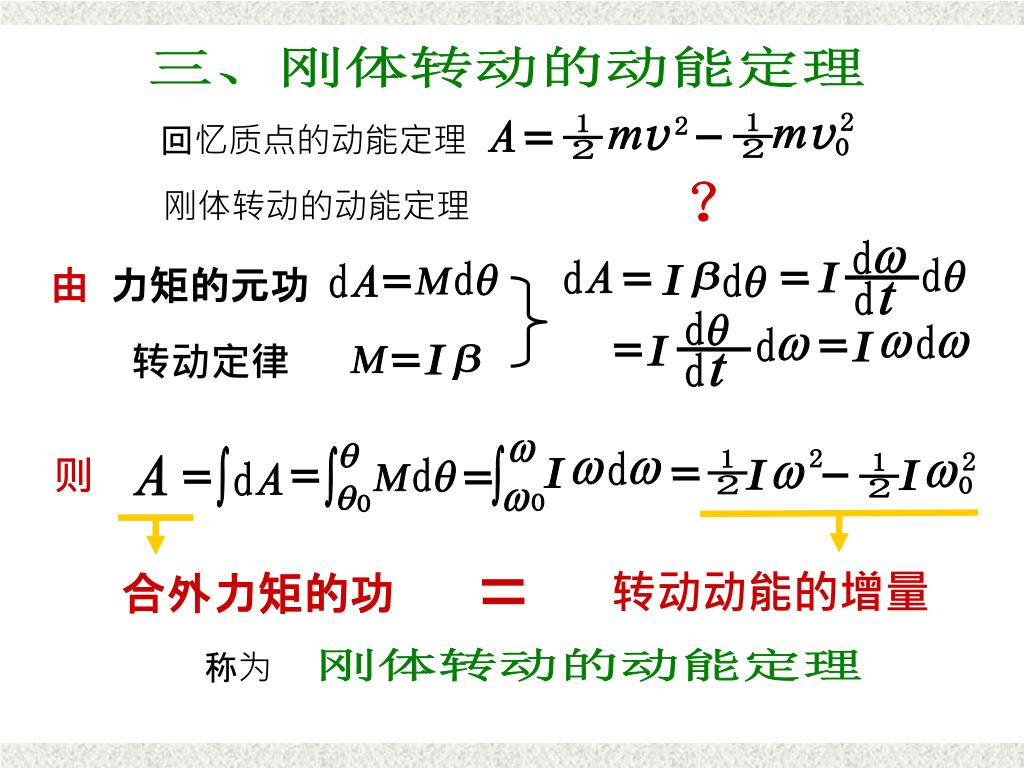 三、刚体转动的动能定理

回忆质点的动能定理 $A=\frac{1}{2}mv^2-\frac{1}{2}mv_0^2$

刚体转动的动能定理 ？

由 力矩的元功 $dA=Md\theta$

转动定律 $M=I\beta$

$dA=I\beta d\theta=I\frac{d\omega}{dt}d\theta$

$=I\frac{d\theta}{dt}d\omega=I\omega d\omega$

则 $A=\int dA=\int_{\theta_0}^{\theta}Md\theta=\int_{\omega_0}^{\omega}I\omega d\omega=\frac{1}{2}I\omega^2-\frac{1}{2}I\omega_0^2$

合外力矩的功 ＝ 转动动能的增量

称为 刚体转动的动能定理